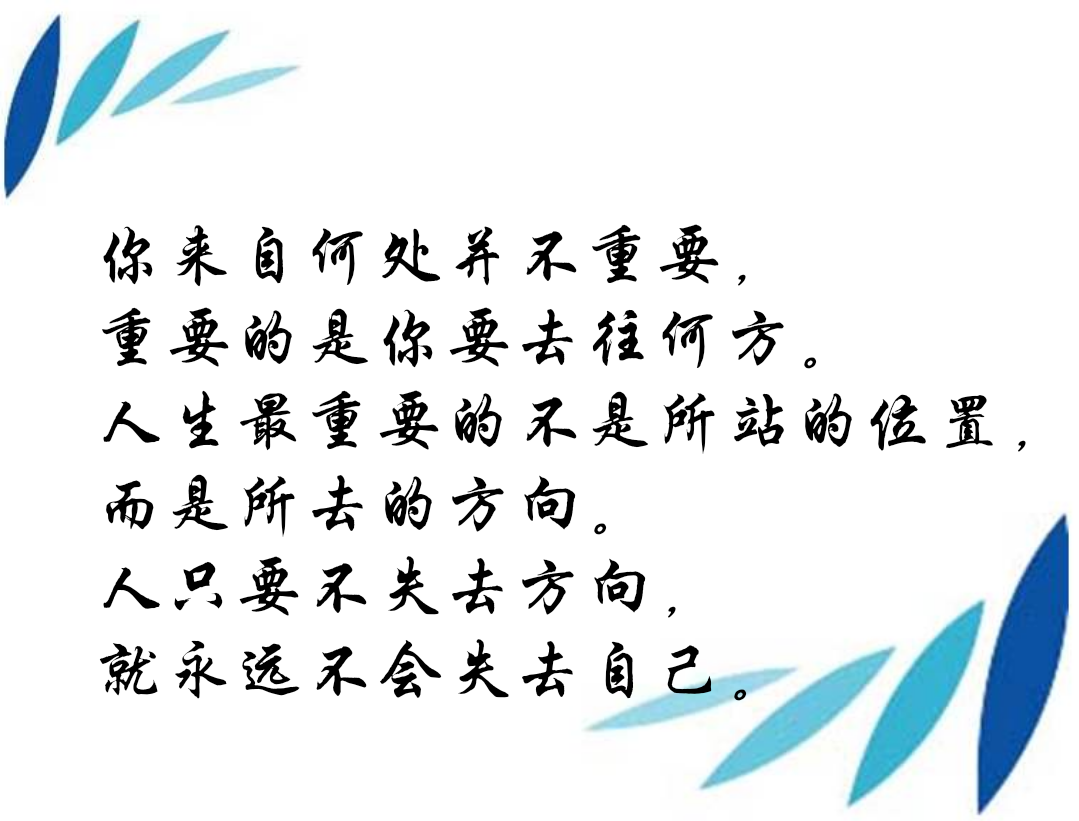 你来自何处并不重要，
重要的是你要去往何方。
人生最重要的不是所站的位置，
而是所去的方向。
人只要不失去方向，
就永远不会失去自己。